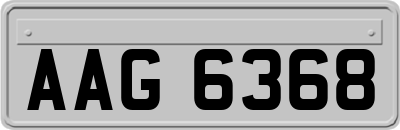 AAG 6368